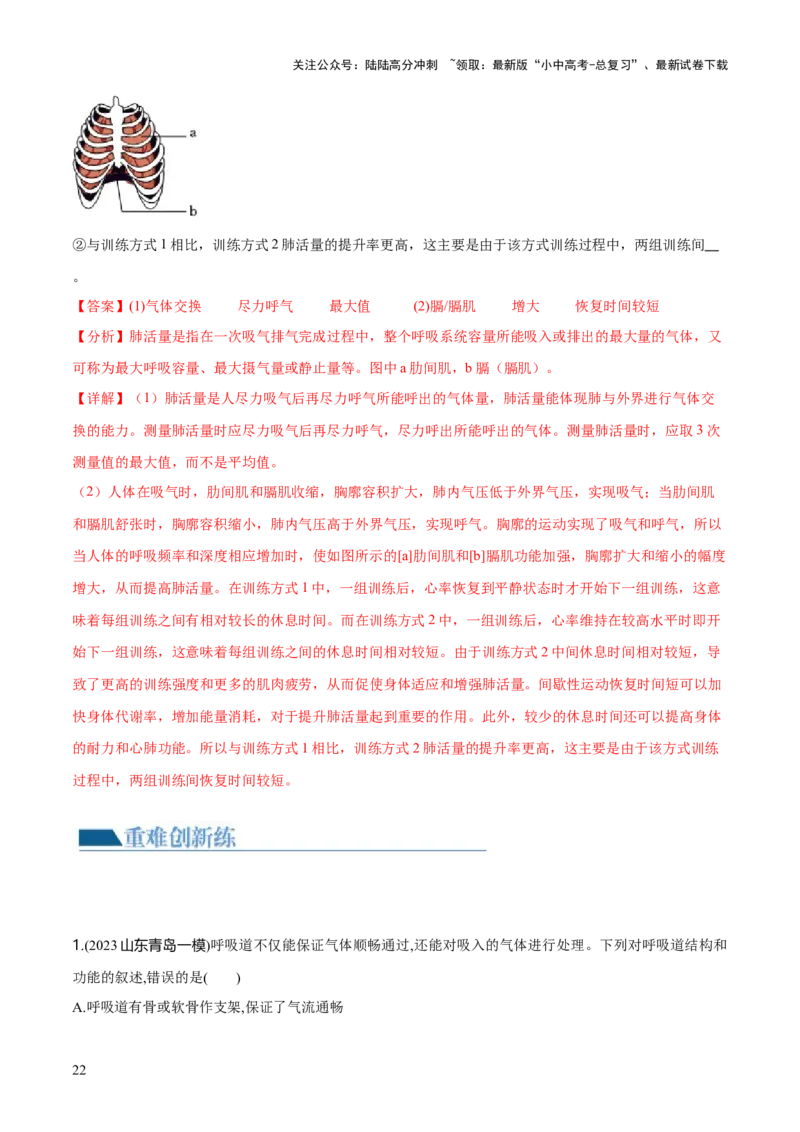 关注公众号：陆陆高分冲刺 ~领取：最新版“小中高考-总复习”、最新试卷下载

a

b

②与训练方式1相比，训练方式2肺活量的提升率更高，这主要是由于该方式训练过程中，两组训练间____。

【答案】(1)气体交换 尽力呼气 最大值 (2)膈/膈肌 增大 恢复时间较短

【分析】肺活量是指在一次吸气排气完成过程中，整个呼吸系统容量所能吸入或排出的最大量的气体，又可称为最大呼吸容量、最大摄气量或静止量等。图中a肋间肌，b膈（膈肌）。

【详解】（1）肺活量是人尽力吸气后再尽力呼气所能呼出的气体量，肺活量能体现肺与外界进行气体交换的能力。测量肺活量时应尽力吸气后再尽力呼气，尽力呼出所能呼出的气体。测量肺活量时，应取3次测量值的最大值，而不是平均值。

（2）人体在吸气时，肋间肌和膈肌收缩，胸廓容积扩大，肺内气压低于外界气压，实现吸气；当肋间肌和膈肌舒张时，胸廓容积缩小，肺内气压高于外界气压，实现呼气。胸廓的运动实现了吸气和呼气，所以当人体的呼吸频率和深度相应增加时，使如图所示的[a]肋间肌和[b]膈肌功能加强，胸廓扩大和缩小的幅度增大，从而提高肺活量。在训练方式1中，一组训练后，心率恢复到平静状态时才开始下一组训练，这意味着每组训练之间有相对较长的休息时间。而在训练方式2中，一组训练后，心率维持在较高水平时即开始下一组训练，这意味着每组训练之间的休息时间相对较短。由于训练方式2中间休息时间相对较短，导致了更高的训练强度和更多的肌肉疲劳，从而促使身体适应和增强肺活量。间歇性运动恢复时间短可以加快身体代谢率，增加能量消耗，对于提升肺活量起到重要的作用。此外，较少的休息时间还可以提高身体的耐力和心肺功能。所以与训练方式1相比，训练方式2肺活量的提升率更高，这主要是由于该方式训练过程中，两组训练间恢复时间较短。

重难创新练

1.(2023山东青岛一模)呼吸道不仅能保证气体顺畅通过,还能对吸入的气体进行处理。下列对呼吸道结构和功能的叙述,错误的是( )

A.呼吸道有骨或软骨作支架,保证了气流通畅

22